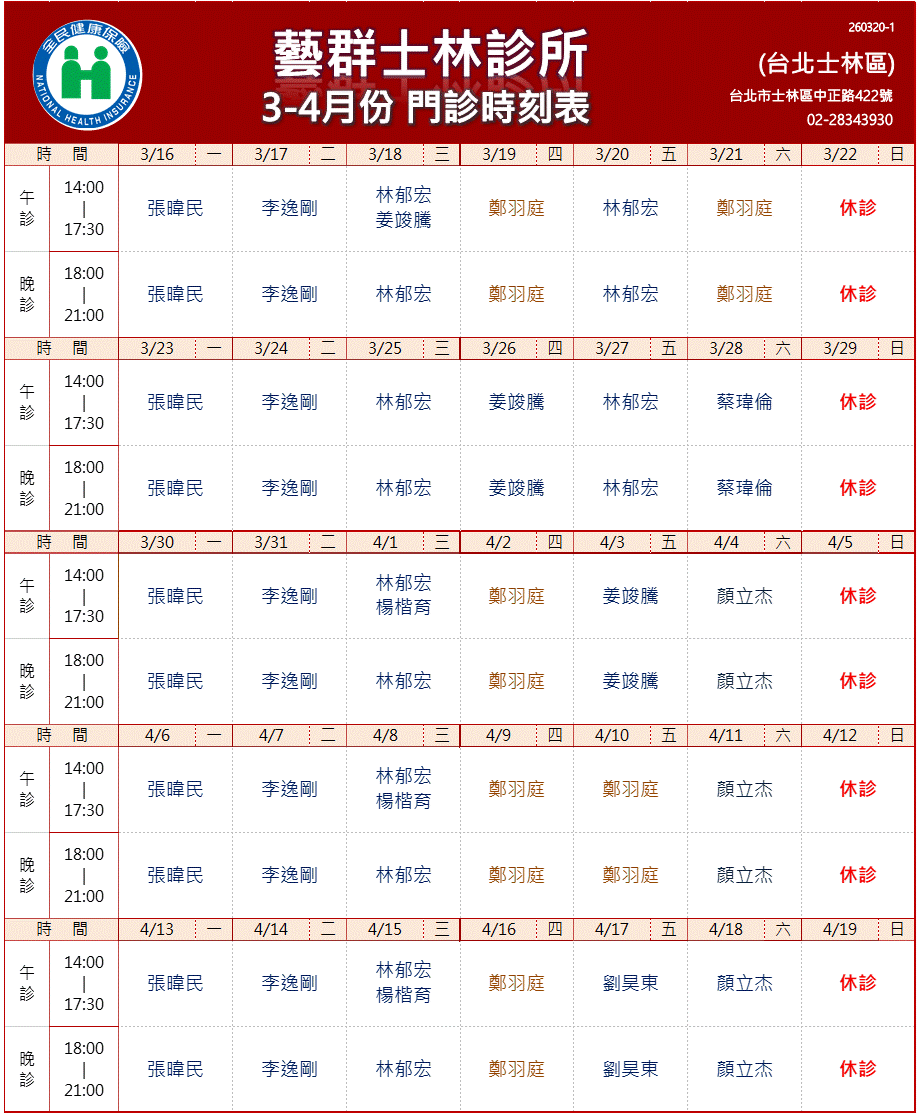 全民健康保險
NATIONAL HEALTH INSURANCE

藝群士林診所
3-4月份 門診時刻表

260320-1
(台北士林區)
台北市士林區中正路422號
02-28343930

| 時 間 | | 3/16 一 | 3/17 二 | 3/18 三 | 3/19 四 | 3/20 五 | 3/21 六 | 3/22 日 |
|---|---|---|---|---|---|---|---|---|
| 午診 | 14:00 \| 17:30 | 張暐民 | 李逸剛 | 林郁宏 姜竣騰 | 鄭羽庭 | 林郁宏 | 鄭羽庭 | 休診 |
| 晚診 | 18:00 \| 21:00 | 張暐民 | 李逸剛 | 林郁宏 | 鄭羽庭 | 林郁宏 | 鄭羽庭 | 休診 |
| 時 間 | | 3/23 一 | 3/24 二 | 3/25 三 | 3/26 四 | 3/27 五 | 3/28 六 | 3/29 日 |
| 午診 | 14:00 \| 17:30 | 張暐民 | 李逸剛 | 林郁宏 | 姜竣騰 | 林郁宏 | 蔡瑋倫 | 休診 |
| 晚診 | 18:00 \| 21:00 | 張暐民 | 李逸剛 | 林郁宏 | 姜竣騰 | 林郁宏 | 蔡瑋倫 | 休診 |
| 時 間 | | 3/30 一 | 3/31 二 | 4/1 三 | 4/2 四 | 4/3 五 | 4/4 六 | 4/5 日 |
| 午診 | 14:00 \| 17:30 | 張暐民 | 李逸剛 | 林郁宏 楊楷育 | 鄭羽庭 | 姜竣騰 | 顏立杰 | 休診 |
| 晚診 | 18:00 \| 21:00 | 張暐民 | 李逸剛 | 林郁宏 | 鄭羽庭 | 姜竣騰 | 顏立杰 | 休診 |
| 時 間 | | 4/6 一 | 4/7 二 | 4/8 三 | 4/9 四 | 4/10 五 | 4/11 六 | 4/12 日 |
| 午診 | 14:00 \| 17:30 | 張暐民 | 李逸剛 | 林郁宏 楊楷育 | 鄭羽庭 | 鄭羽庭 | 顏立杰 | 休診 |
| 晚診 | 18:00 \| 21:00 | 張暐民 | 李逸剛 | 林郁宏 | 鄭羽庭 | 鄭羽庭 | 顏立杰 | 休診 |
| 時 間 | | 4/13 一 | 4/14 二 | 4/15 三 | 4/16 四 | 4/17 五 | 4/18 六 | 4/19 日 |
| 午診 | 14:00 \| 17:30 | 張暐民 | 李逸剛 | 林郁宏 楊楷育 | 鄭羽庭 | 劉昊東 | 顏立杰 | 休診 |
| 晚診 | 18:00 \| 21:00 | 張暐民 | 李逸剛 | 林郁宏 | 鄭羽庭 | 劉昊東 | 顏立杰 | 休診 |